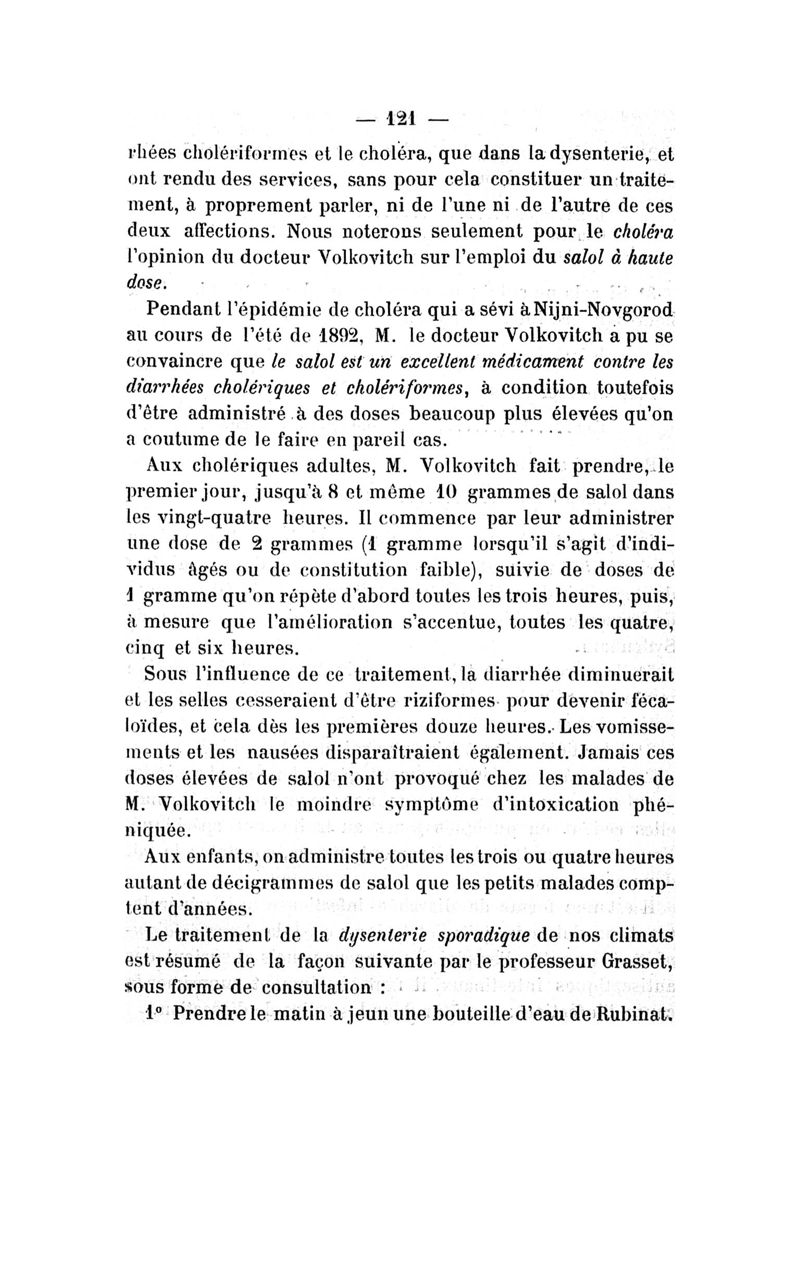 — 121 —

rhées cholériformes et le choléra, que dans la dysenterie, et ont rendu des services, sans pour cela constituer un traitement, à proprement parler, ni de l'une ni de l'autre de ces deux affections. Nous noterons seulement pour le choléra l'opinion du docteur Volkovitch sur l'emploi du salol à haute dose.

Pendant l'épidémie de choléra qui a sévi à Nijni-Novgorod au cours de l'été de 1892, M. le docteur Volkovitch a pu se convaincre que le salol est un excellent médicament contre les diarrhées cholériques et cholériformes, à condition toutefois d'être administré à des doses beaucoup plus élevées qu'on a coutume de le faire en pareil cas.

Aux cholériques adultes, M. Volkovitch fait prendre, le premier jour, jusqu'à 8 et même 10 grammes de salol dans les vingt-quatre heures. Il commence par leur administrer une dose de 2 grammes (1 gramme lorsqu'il s'agit d'individus âgés ou de constitution faible), suivie de doses de 1 gramme qu'on répète d'abord toutes les trois heures, puis, à mesure que l'amélioration s'accentue, toutes les quatre, cinq et six heures.

Sous l'influence de ce traitement, la diarrhée diminuerait et les selles cesseraient d'être riziformes pour devenir fécaloïdes, et cela dès les premières douze heures. Les vomissements et les nausées disparaîtraient également. Jamais ces doses élevées de salol n'ont provoqué chez les malades de M. Volkovitch le moindre symptôme d'intoxication phéniquée.

Aux enfants, on administre toutes les trois ou quatre heures autant de décigrammes de salol que les petits malades comptent d'années.

Le traitement de la dysenterie sporadique de nos climats est résumé de la façon suivante par le professeur Grasset, sous forme de consultation :

1° Prendre le matin à jeun une bouteille d'eau de Rubinat.